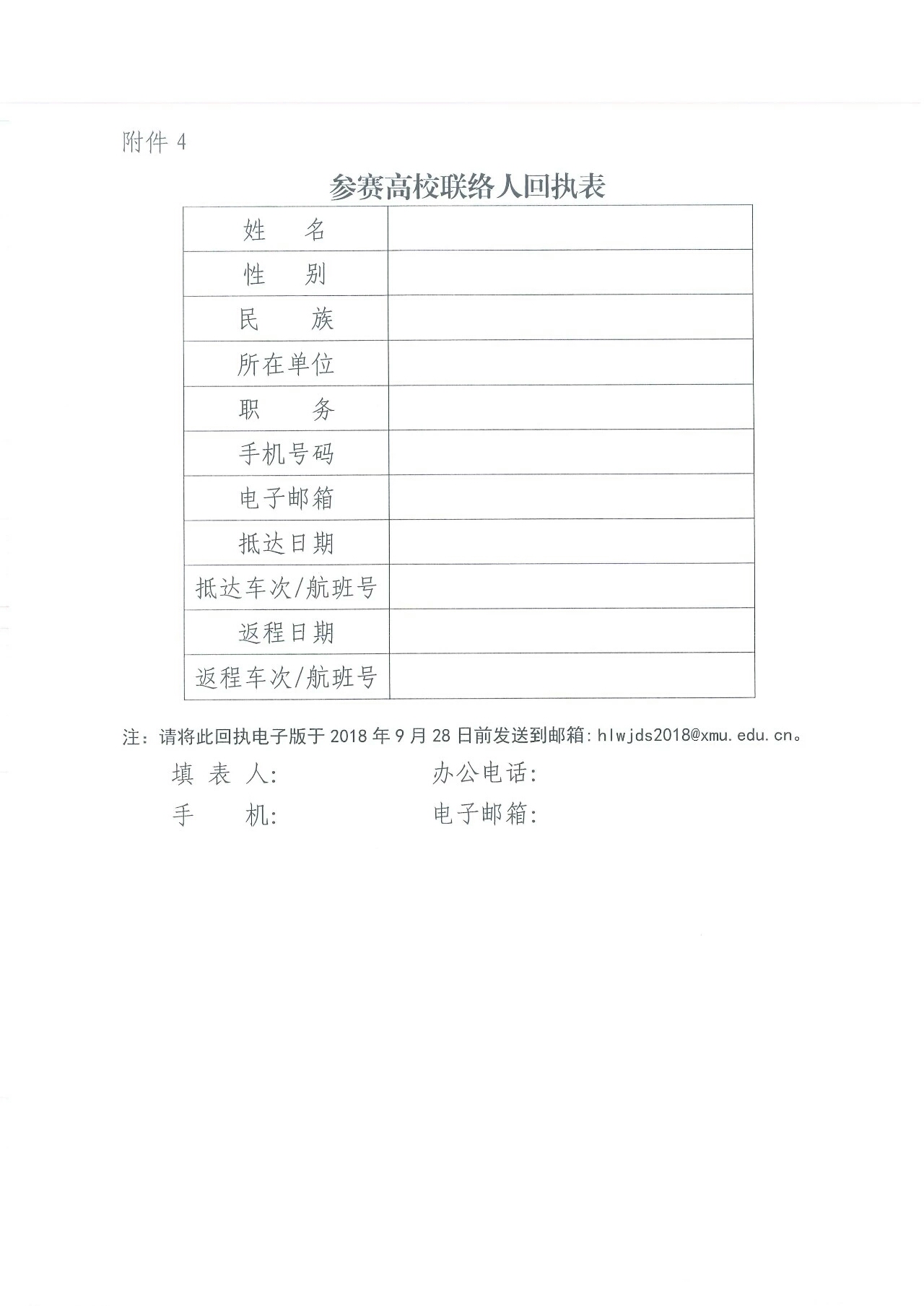 附件 4

参赛高校联络人回执表

| 姓　　名 | |
|---|---|
| 性　　别 | |
| 民　　族 | |
| 所在单位 | |
| 职　　务 | |
| 手机号码 | |
| 电子邮箱 | |
| 抵达日期 | |
| 抵达车次/航班号 | |
| 返程日期 | |
| 返程车次/航班号 | |

注：请将此回执电子版于 2018 年 9 月 28 日前发送到邮箱：hlwjds2018@xmu.edu.cn。

填 表 人：　　　　　办公电话：

手　　机：　　　　　电子邮箱：